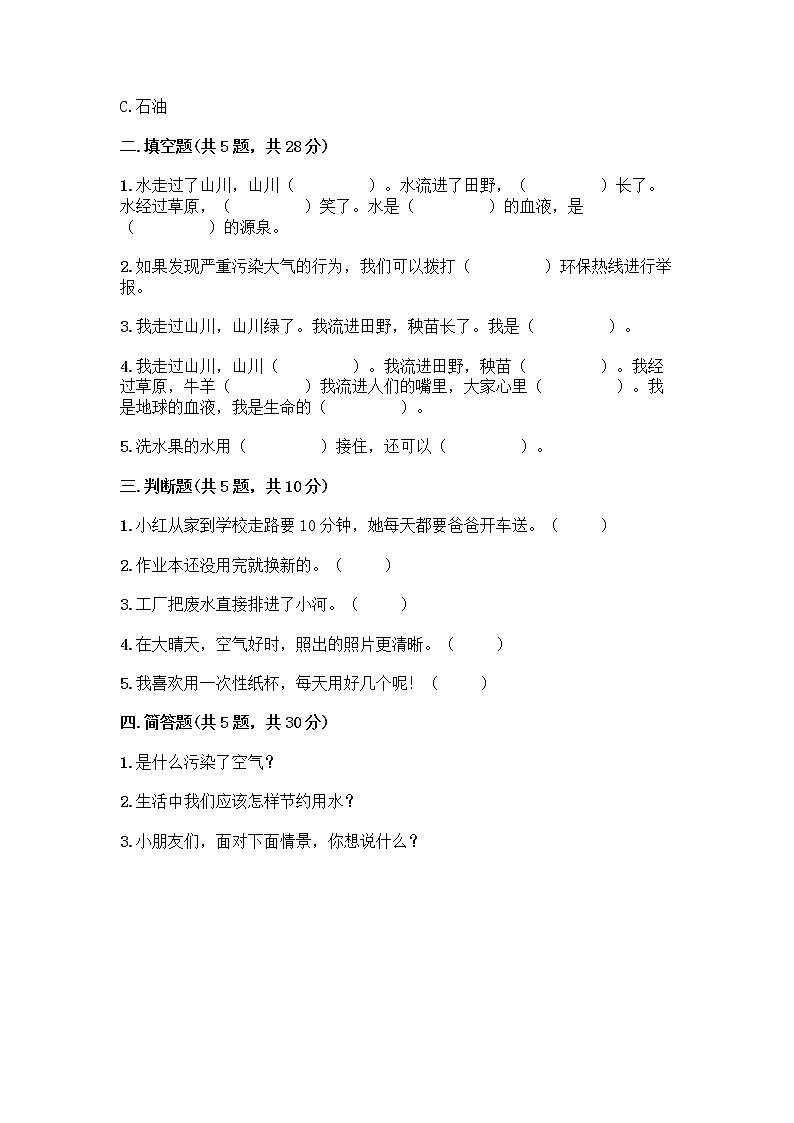 C.石油

二.填空题(共5题，共28分)

1.水走过了山川，山川（　　　　）。水流进了田野，（　　　　）长了。水经过草原，（　　　　）笑了。水是（　　　　）的血液，是（　　　　）的源泉。

2.如果发现严重污染大气的行为，我们可以拨打（　　　　）环保热线进行举报。

3.我走过山川，山川绿了。我流进田野，秧苗长了。我是（　　　　）。

4.我走过山川，山川（　　　　）。我流进田野，秧苗（　　　　）。我经过草原，牛羊（　　　　）我流进人们的嘴里，大家心里（　　　　）。我是地球的血液，我是生命的（　　　　）。

5.洗水果的水用（　　　　）接住，还可以（　　　　）。

三.判断题(共5题，共10分)

1.小红从家到学校走路要10分钟，她每天都要爸爸开车送。（　　）

2.作业本还没用完就换新的。（　　）

3.工厂把废水直接排进了小河。（　　）

4.在大晴天，空气好时，照出的照片更清晰。（　　）

5.我喜欢用一次性纸杯，每天用好几个呢！（　　）

四.简答题(共5题，共30分)

1.是什么污染了空气？

2.生活中我们应该怎样节约用水？

3.小朋友们，面对下面情景，你想说什么？